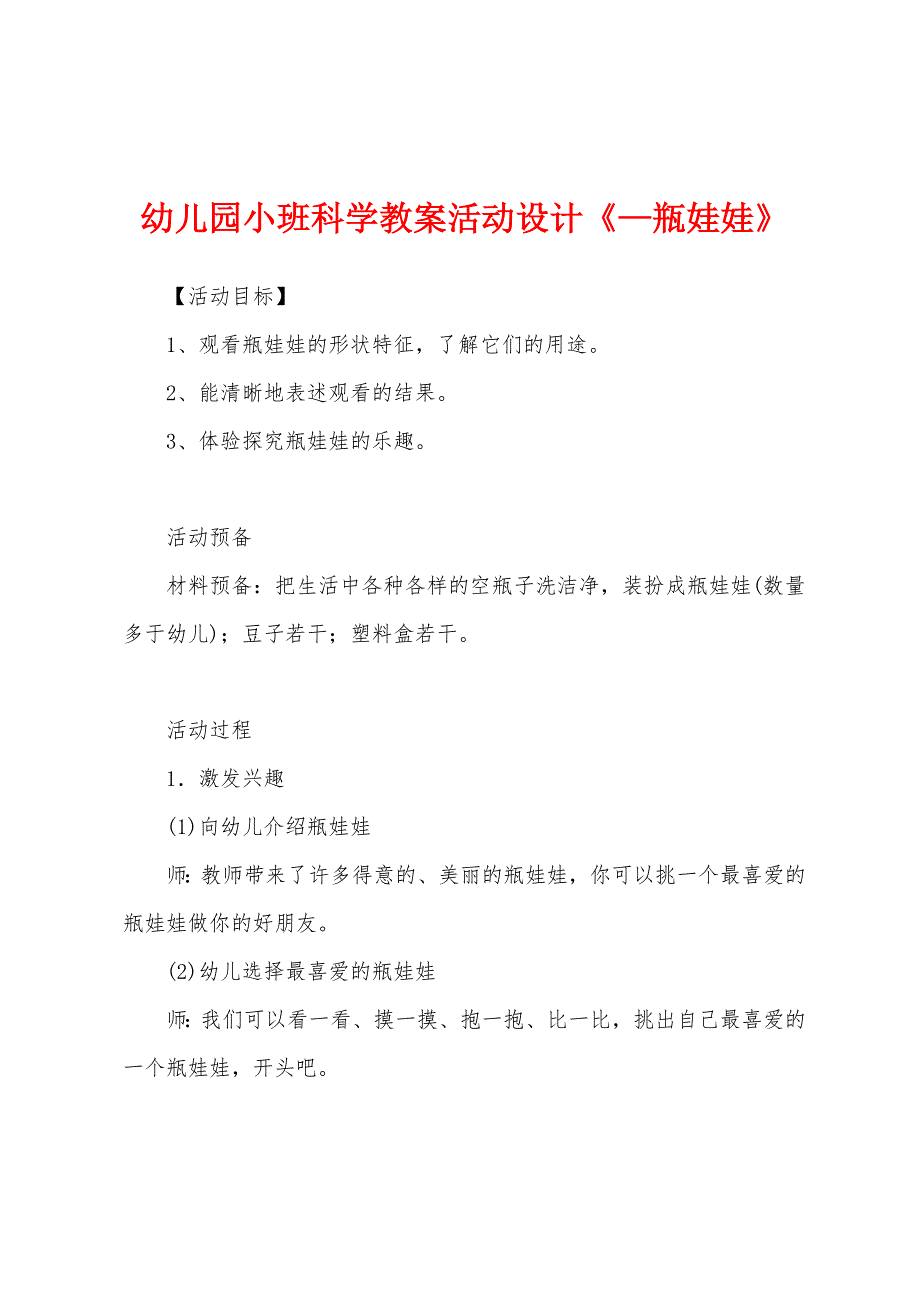 幼儿园小班科学教案活动设计《—瓶娃娃》

【活动目标】

1、观看瓶娃娃的形状特征，了解它们的用途。

2、能清晰地表述观看的结果。

3、体验探究瓶娃娃的乐趣。

活动预备

材料预备：把生活中各种各样的空瓶子洗洁净，装扮成瓶娃娃(数量多于幼儿)；豆子若干；塑料盒若干。

活动过程

1．激发兴趣

(1)向幼儿介绍瓶娃娃

师：教师带来了许多得意的、美丽的瓶娃娃，你可以挑一个最喜爱的瓶娃娃做你的好朋友。

(2)幼儿选择最喜爱的瓶娃娃

师：我们可以看一看、摸一摸、抱一抱、比一比，挑出自己最喜爱的一个瓶娃娃，开头吧。